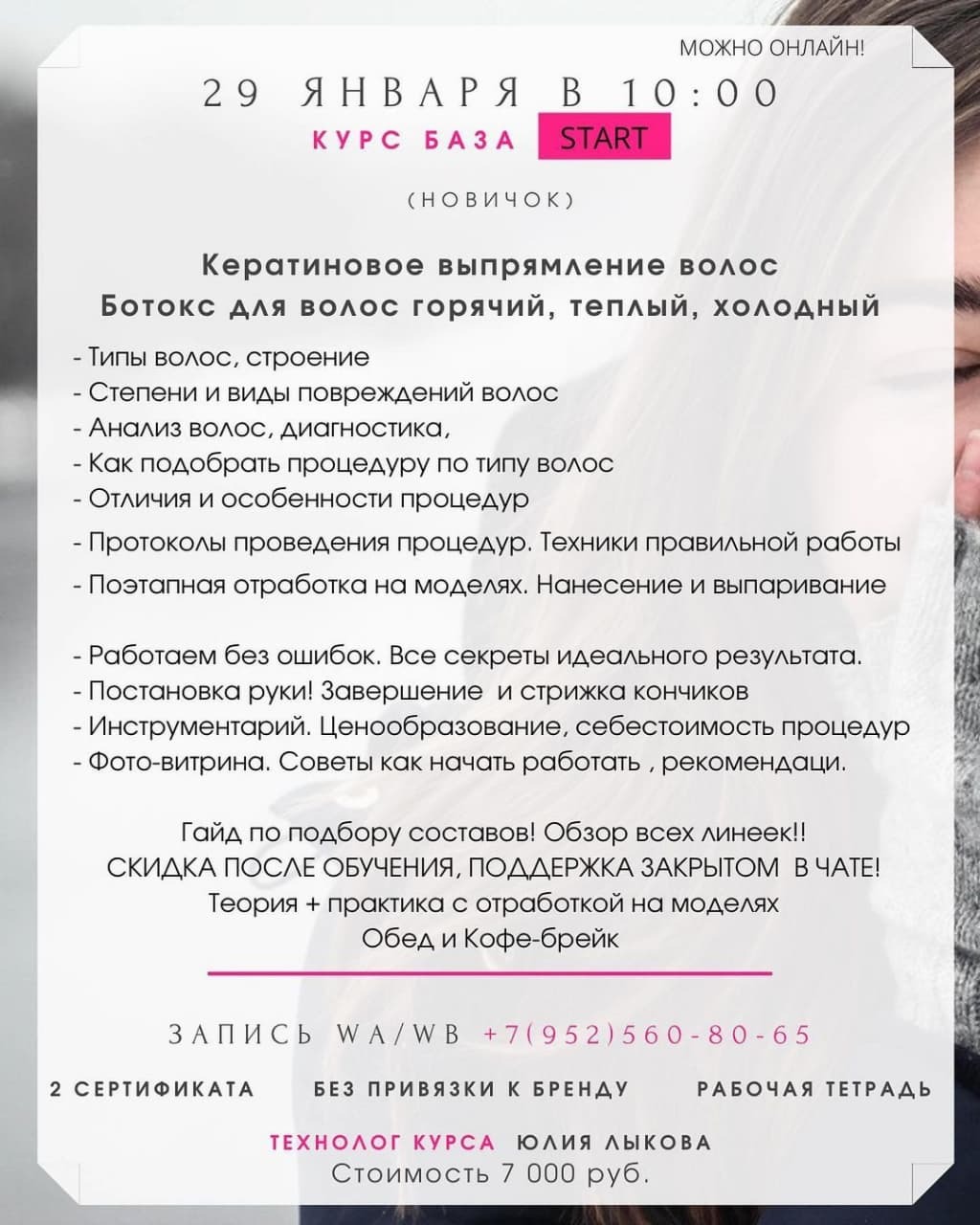 МОЖНО ОНЛАЙН!

29 ЯНВАРЯ В 10:00

КУРС БАЗА START

(НОВИЧОК)

Кератиновое выпрямление волос
Ботокс для волос горячий, теплый, холодный

- Типы волос, строение
- Степени и виды повреждений волос
- Анализ волос, диагностика,
- Как подобрать процедуру по типу волос
- Отличия и особенности процедур
- Протоколы проведения процедур. Техники правильной работы
- Поэтапная отработка на моделях. Нанесение и выпаривание

- Работаем без ошибок. Все секреты идеального результата.
- Постановка руки! Завершение и стрижка кончиков
- Инструментарий. Ценообразование, себестоимость процедур
- Фото-витрина. Советы как начать работать , рекомендаци.

Гайд по подбору составов! Обзор всех линеек!!
СКИДКА ПОСЛЕ ОБУЧЕНИЯ, ПОДДЕРЖКА ЗАКРЫТОМ В ЧАТЕ!
Теория + практика с отработкой на моделях
Обед и Кофе-брейк

ЗАПИСЬ WA/WB +7(952)560-80-65

2 СЕРТИФИКАТА БЕЗ ПРИВЯЗКИ К БРЕНДУ РАБОЧАЯ ТЕТРАДЬ

ТЕХНОЛОГ КУРСА ЮЛИЯ ЛЫКОВА
Стоимость 7 000 руб.